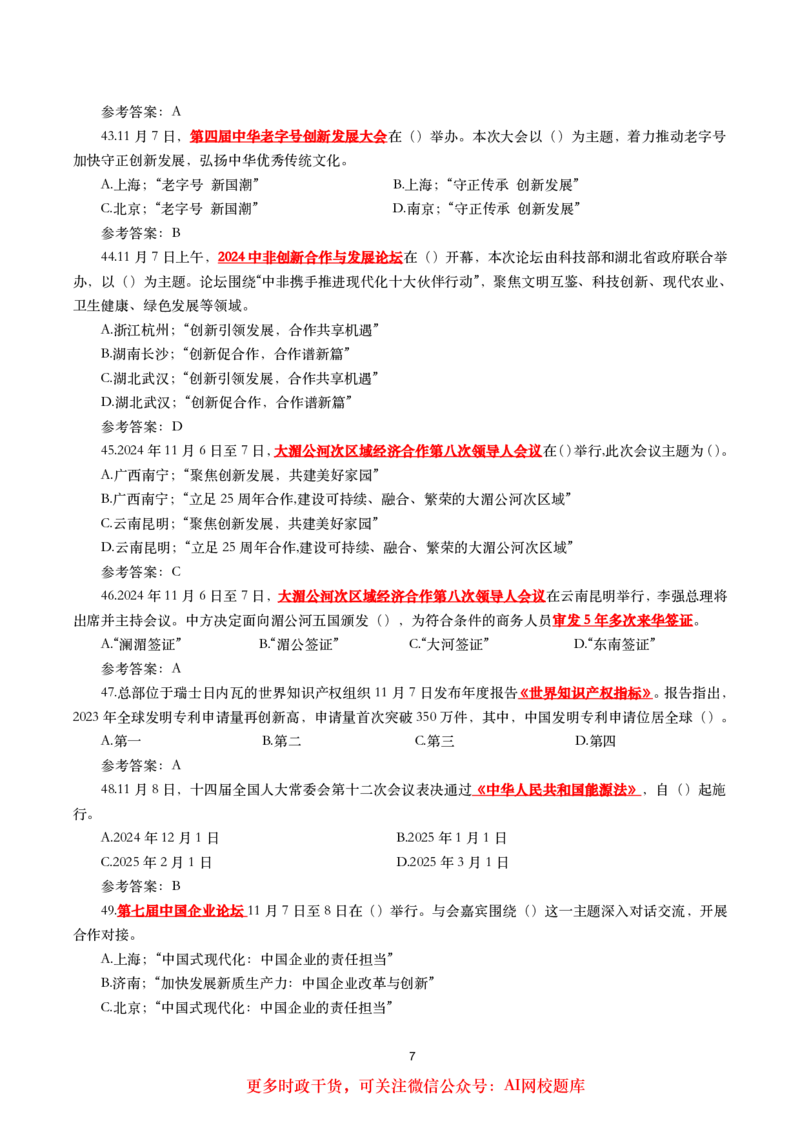 参考答案：A

43.11月7日，第四届中华老字号创新发展大会在（）举办。本次大会以（）为主题，着力推动老字号加快守正创新发展，弘扬中华优秀传统文化。

A.上海；“老字号 新国潮” B.上海；“守正传承 创新发展”

C.北京；“老字号 新国潮” D.南京；“守正传承 创新发展”

参考答案：B

44.11月7日上午，2024中非创新合作与发展论坛在（）开幕，本次论坛由科技部和湖北省政府联合举办，以（）为主题。论坛围绕“中非携手推进现代化十大伙伴行动”，聚焦文明互鉴、科技创新、现代农业、卫生健康、绿色发展等领域。

A.浙江杭州；“创新引领发展，合作共享机遇”

B.湖南长沙；“创新促合作，合作谱新篇”

C.湖北武汉；“创新引领发展，合作共享机遇”

D.湖北武汉；“创新促合作，合作谱新篇”

参考答案：D

45.2024年11月6日至7日，大湄公河次区域经济合作第八次领导人会议在（）举行，此次会议主题为（）。

A.广西南宁；“聚焦创新发展，共建美好家园”

B.广西南宁；“立足25周年合作，建设可持续、融合、繁荣的大湄公河次区域”

C.云南昆明；“聚焦创新发展，共建美好家园”

D.云南昆明；“立足25周年合作，建设可持续、融合、繁荣的大湄公河次区域”

参考答案：C

46.2024年11月6日至7日，大湄公河次区域经济合作第八次领导人会议在云南昆明举行，李强总理将出席并主持会议。中方决定面向湄公河五国颁发（），为符合条件的商务人员审发5年多次来华签证。

A.“澜湄签证” B.“湄公签证” C.“大河签证” D.“东南签证”

参考答案：A

47.总部位于瑞士日内瓦的世界知识产权组织11月7日发布年度报告《世界知识产权指标》。报告指出，2023年全球发明专利申请量再创新高，申请量首次突破350万件，其中，中国发明专利申请位居全球（）。

A.第一 B.第二 C.第三 D.第四

参考答案：A

48.11月8日，十四届全国人大常委会第十二次会议表决通过《中华人民共和国能源法》，自（）起施行。

A.2024年12月1日 B.2025年1月1日

C.2025年2月1日 D.2025年3月1日

参考答案：B

49.第七届中国企业论坛11月7日至8日在（）举行。与会嘉宾围绕（）这一主题深入对话交流，开展合作对接。

A.上海；“中国式现代化：中国企业的责任担当”

B.济南；“加快发展新质生产力：中国企业改革与创新”

C.北京；“中国式现代化：中国企业的责任担当”

7

更多时政干货，可关注微信公众号：AI网校题库